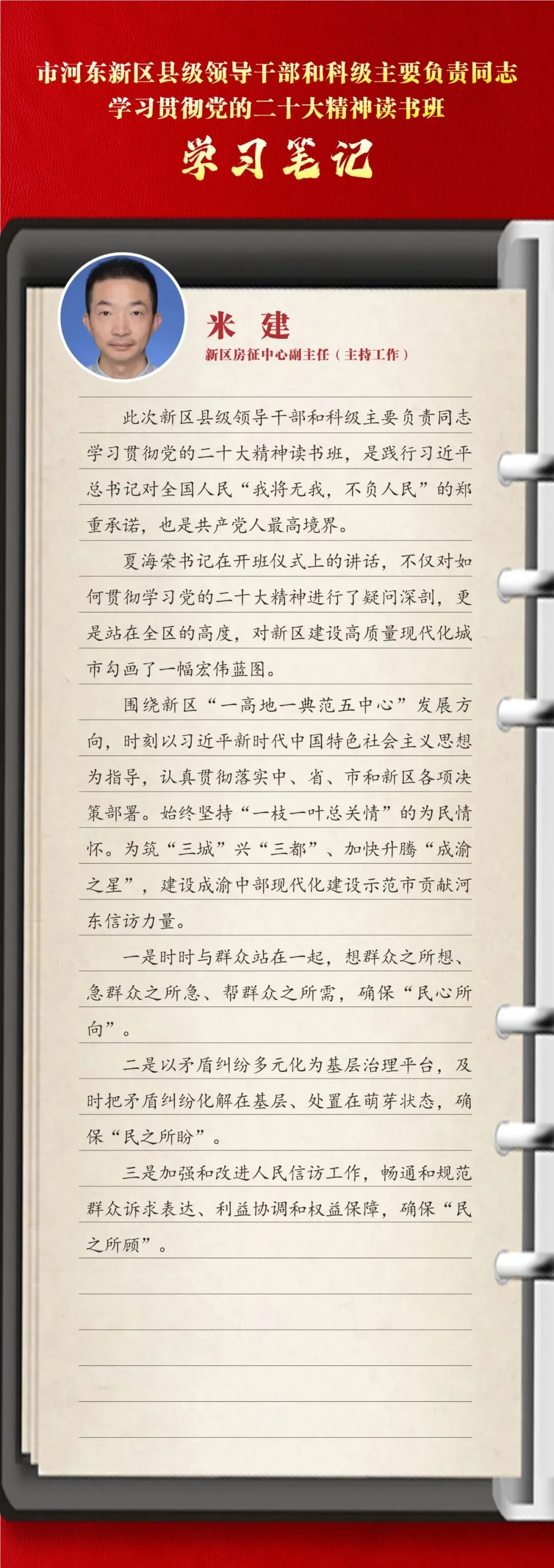 市河东新区县级领导干部和科级主要负责同志
学习贯彻党的二十大精神读书班

学习笔记

米 建
新区房征中心副主任（主持工作）

此次新区县级领导干部和科级主要负责同志学习贯彻党的二十大精神读书班，是践行习近平总书记对全国人民“我将无我，不负人民”的郑重承诺，也是共产党人最高境界。

夏海荣书记在开班仪式上的讲话，不仅对如何贯彻学习党的二十大精神进行了疑问深剖，更是站在全区的高度，对新区建设高质量现代化城市勾画了一幅宏伟蓝图。

围绕新区“一高地一典范五中心”发展方向，时刻以习近平新时代中国特色社会主义思想为指导，认真贯彻落实中、省、市和新区各项决策部署。始终坚持“一枝一叶总关情”的为民情怀。为筑“三城”兴“三都”、加快升腾“成渝之星”，建设成渝中部现代化建设示范市贡献河东信访力量。

一是时时与群众站在一起，想群众之所想、急群众之所急、帮群众之所需，确保“民心所向”。

二是以矛盾纠纷多元化为基层治理平台，及时把矛盾纠纷化解在基层、处置在萌芽状态，确保“民之所盼”。

三是加强和改进人民信访工作，畅通和规范群众诉求表达、利益协调和权益保障，确保“民之所顾”。